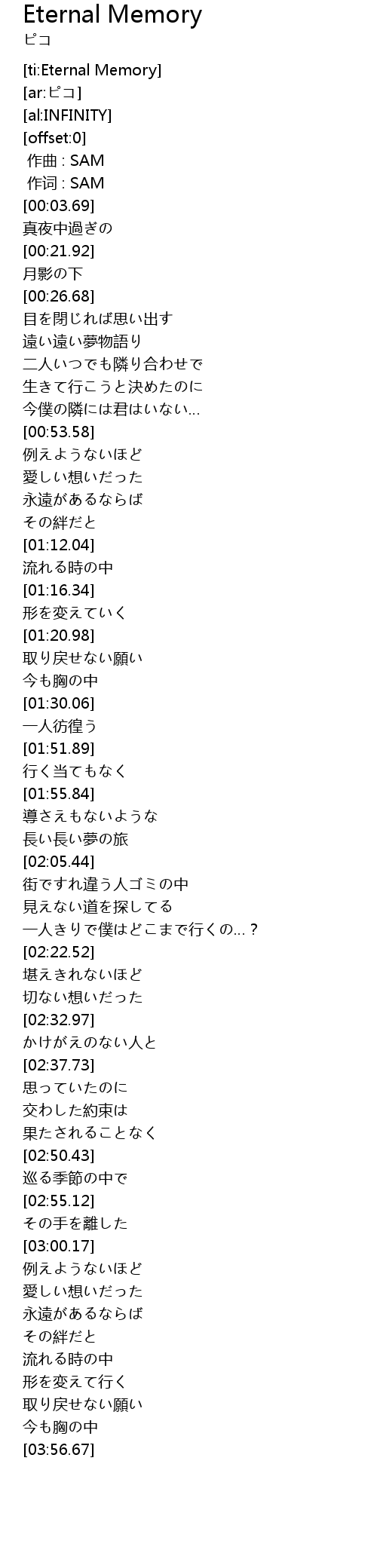 Eternal Memory
ピコ

[ti:Eternal Memory]
[ar:ピコ]
[al:INFINITY]
[offset:0]
作曲 : SAM
作词 : SAM
[00:03.69]
真夜中過ぎの
[00:21.92]
月影の下
[00:26.68]
目を閉じれば思い出す
遠い遠い夢物語り
二人いつでも隣り合わせで
生きて行こうと決めたのに
今僕の隣には君はいない...
[00:53.58]
例えようないほど
愛しい想いだった
永遠があるならば
その絆だと
[01:12.04]
流れる時の中
[01:16.34]
形を変えていく
[01:20.98]
取り戻せない願い
今も胸の中
[01:30.06]
一人彷徨う
[01:51.89]
行く当てもなく
[01:55.84]
導さえもないような
長い長い夢の旅
[02:05.44]
街ですれ違う人ゴミの中
見えない道を探してる
一人きりで僕はどこまで行くの...?
[02:22.52]
堪えきれないほど
切ない想いだった
[02:32.97]
かけがえのない人と
[02:37.73]
思っていたのに
交わした約束は
果たされることなく
[02:50.43]
巡る季節の中で
[02:55.12]
その手を離した
[03:00.17]
例えようないほど
愛しい想いだった
永遠があるならば
その絆だと
流れる時の中
形を変えて行く
取り戻せない願い
今も胸の中
[03:56.67]